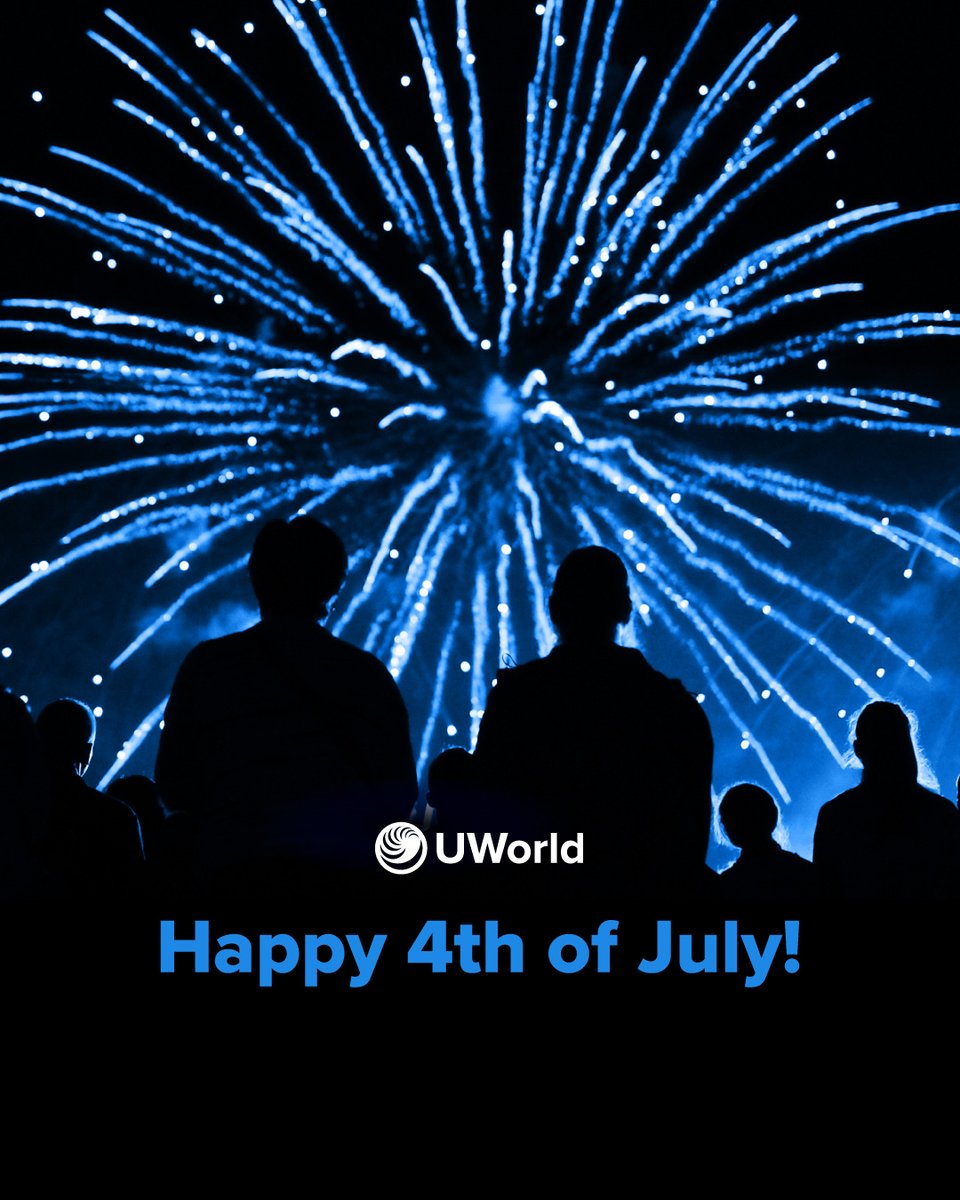 UWorld

Happy 4th of July!